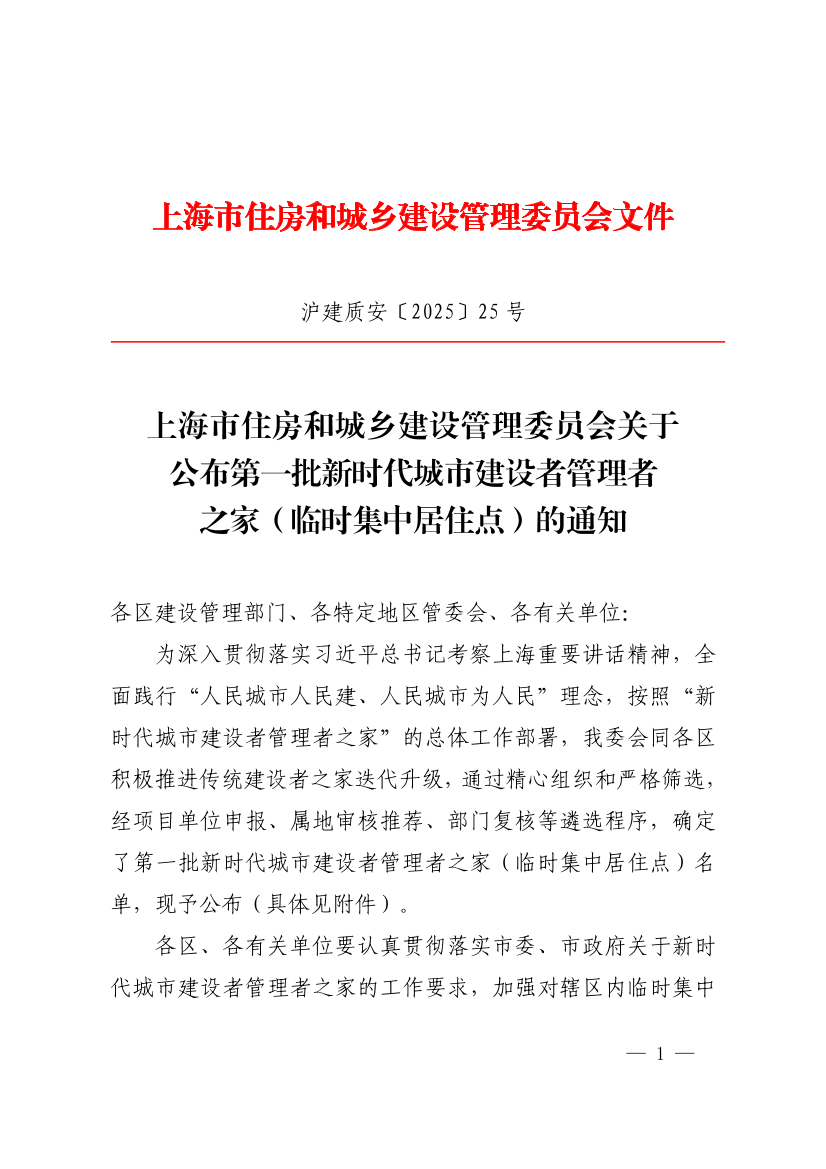 上海市住房和城乡建设管理委员会文件

沪建质安〔2025〕25 号

上海市住房和城乡建设管理委员会关于公布第一批新时代城市建设者管理者之家（临时集中居住点）的通知

各区建设管理部门、各特定地区管委会、各有关单位：

为深入贯彻落实习近平总书记考察上海重要讲话精神，全面践行“人民城市人民建、人民城市为人民”理念，按照“新时代城市建设者管理者之家”的总体工作部署，我委会同各区积极推进传统建设者之家迭代升级，通过精心组织和严格筛选，经项目单位申报、属地审核推荐、部门复核等遴选程序，确定了第一批新时代城市建设者管理者之家（临时集中居住点）名单，现予公布（具体见附件）。

各区、各有关单位要认真贯彻落实市委、市政府关于新时代城市建设者管理者之家的工作要求，加强对辖区内临时集中

— 1 —